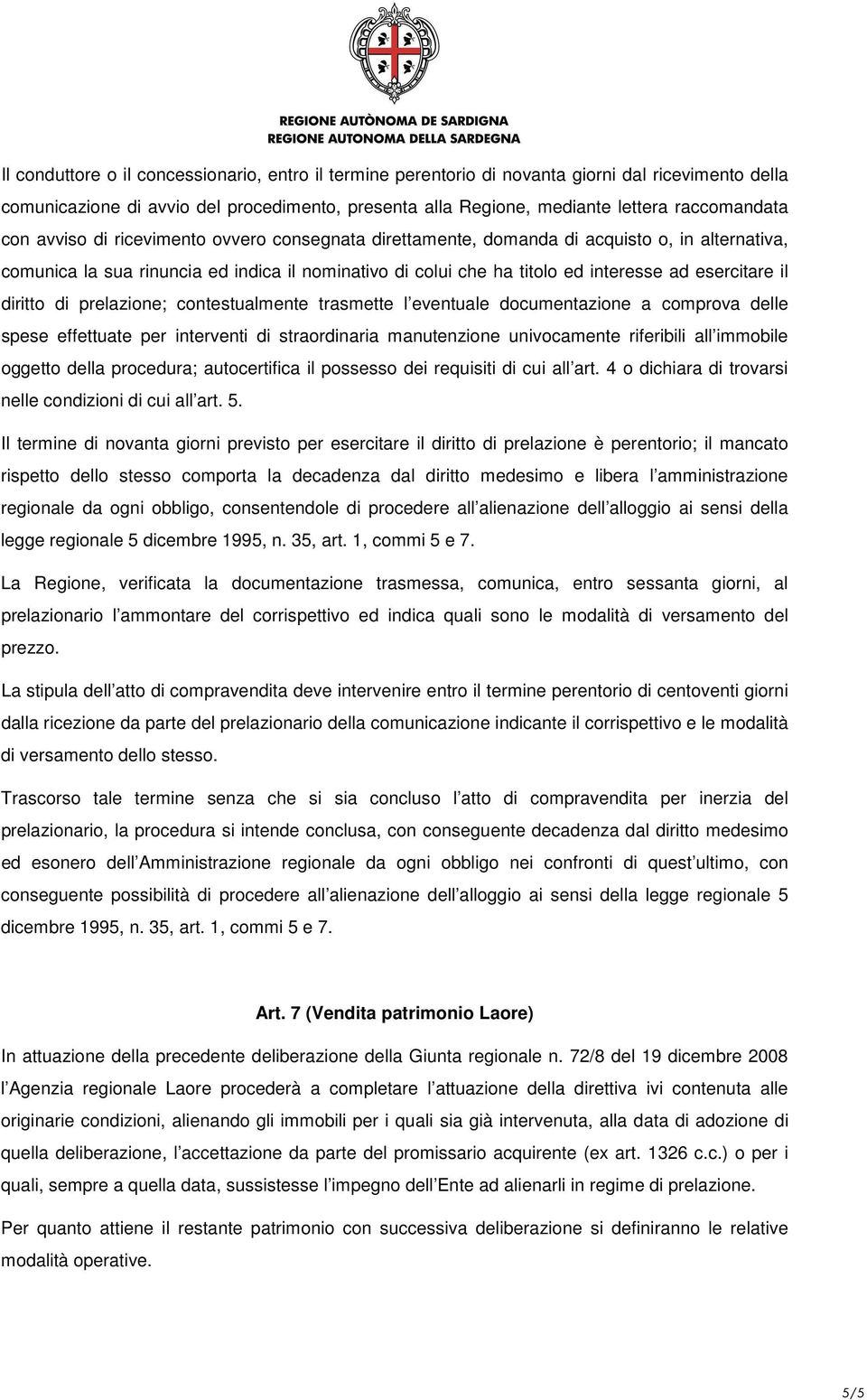 REGIONE AUTÒNOMA DE SARDIGNA
REGIONE AUTONOMA DELLA SARDEGNA

Il conduttore o il concessionario, entro il termine perentorio di novanta giorni dal ricevimento della comunicazione di avvio del procedimento, presenta alla Regione, mediante lettera raccomandata con avviso di ricevimento ovvero consegnata direttamente, domanda di acquisto o, in alternativa, comunica la sua rinuncia ed indica il nominativo di colui che ha titolo ed interesse ad esercitare il diritto di prelazione; contestualmente trasmette l eventuale documentazione a comprova delle spese effettuate per interventi di straordinaria manutenzione univocamente riferibili all immobile oggetto della procedura; autocertifica il possesso dei requisiti di cui all art. 4 o dichiara di trovarsi nelle condizioni di cui all art. 5.

Il termine di novanta giorni previsto per esercitare il diritto di prelazione è perentorio; il mancato rispetto dello stesso comporta la decadenza dal diritto medesimo e libera l amministrazione regionale da ogni obbligo, consentendole di procedere all alienazione dell alloggio ai sensi della legge regionale 5 dicembre 1995, n. 35, art. 1, commi 5 e 7.

La Regione, verificata la documentazione trasmessa, comunica, entro sessanta giorni, al prelazionario l ammontare del corrispettivo ed indica quali sono le modalità di versamento del prezzo.

La stipula dell atto di compravendita deve intervenire entro il termine perentorio di centoventi giorni dalla ricezione da parte del prelazionario della comunicazione indicante il corrispettivo e le modalità di versamento dello stesso.

Trascorso tale termine senza che si sia concluso l atto di compravendita per inerzia del prelazionario, la procedura si intende conclusa, con conseguente decadenza dal diritto medesimo ed esonero dell Amministrazione regionale da ogni obbligo nei confronti di quest ultimo, con conseguente possibilità di procedere all alienazione dell alloggio ai sensi della legge regionale 5 dicembre 1995, n. 35, art. 1, commi 5 e 7.

Art. 7 (Vendita patrimonio Laore)

In attuazione della precedente deliberazione della Giunta regionale n. 72/8 del 19 dicembre 2008 l Agenzia regionale Laore procederà a completare l attuazione della direttiva ivi contenuta alle originarie condizioni, alienando gli immobili per i quali sia già intervenuta, alla data di adozione di quella deliberazione, l accettazione da parte del promissario acquirente (ex art. 1326 c.c.) o per i quali, sempre a quella data, sussistesse l impegno dell Ente ad alienarli in regime di prelazione.

Per quanto attiene il restante patrimonio con successiva deliberazione si definiranno le relative modalità operative.

5/5